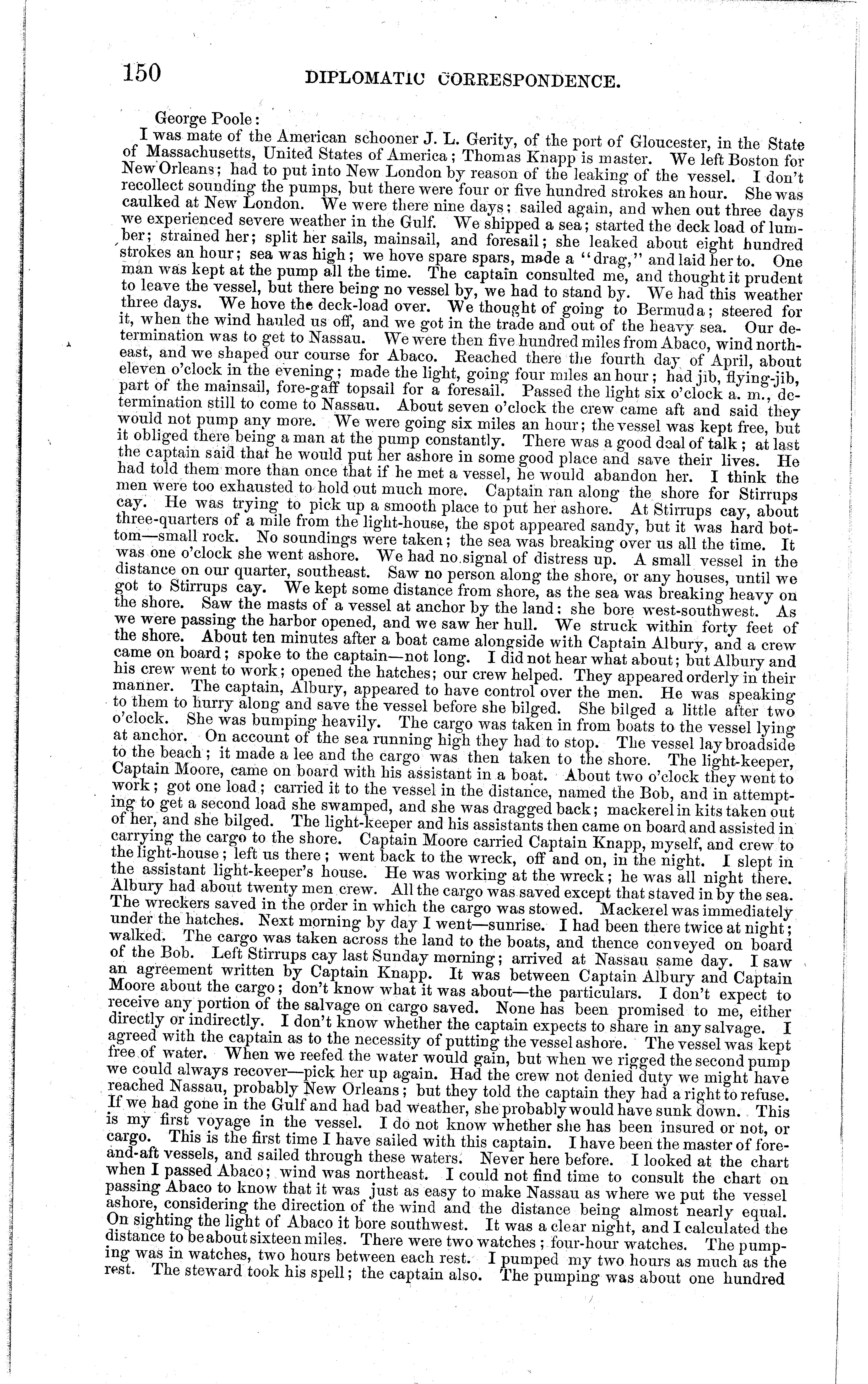 150 DIPLOMATIC CORRESPONDENCE.

George Poole:

I was mate of the American schooner J. L. Gerity, of the port of Gloucester, in the State of Massachusetts, United States of America; Thomas Knapp is master. We left Boston for New Orleans; had to put into New London by reason of the leaking of the vessel. I don't recollect sounding the pumps, but there were four or five hundred strokes an hour. She was caulked at New London. We were there nine days; sailed again, and when out three days we experienced severe weather in the Gulf. We shipped a sea; started the deck load of lumber; strained her; split her sails, mainsail, and foresail; she leaked about eight hundred strokes an hour; sea was high; we hove spare spars, made a "drag," and laid her to. One man was kept at the pump all the time. The captain consulted me, and thought it prudent to leave the vessel, but there being no vessel by, we had to stand by. We had this weather three days. We hove the deck-load over. We thought of going to Bermuda; steered for it, when the wind hauled us off, and we got in the trade and out of the heavy sea. Our determination was to get to Nassau. We were then five hundred miles from Abaco, wind northeast, and we shaped our course for Abaco. Reached there the fourth day of April, about eleven o'clock in the evening; made the light, going four miles an hour; had jib, flying-jib, part of the mainsail, fore-gaff topsail for a foresail. Passed the light six o'clock a. m., determination still to come to Nassau. About seven o'clock the crew came aft and said they would not pump any more. We were going six miles an hour; the vessel was kept free, but it obliged there being a man at the pump constantly. There was a good deal of talk; at last the captain said that he would put her ashore in some good place and save their lives. He had told them more than once that if he met a vessel, he would abandon her. I think the men were too exhausted to hold out much more. Captain ran along the shore for Stirrups cay. He was trying to pick up a smooth place to put her ashore. At Stirrups cay, about three-quarters of a mile from the light-house, the spot appeared sandy, but it was hard bottom—small rock. No soundings were taken; the sea was breaking over us all the time. It was one o'clock she went ashore. We had no signal of distress up. A small vessel in the distance on our quarter, southeast. Saw no person along the shore, or any houses, until we got to Stirrups cay. We kept some distance from shore, as the sea was breaking heavy on the shore. Saw the masts of a vessel at anchor by the land: she bore west-southwest. As we were passing the harbor opened, and we saw her hull. We struck within forty feet of the shore. About ten minutes after a boat came alongside with Captain Albury, and a crew came on board; spoke to the captain—not long. I did not hear what about; but Albury and his crew went to work; opened the hatches; our crew helped. They appeared orderly in their manner. The captain, Albury, appeared to have control over the men. He was speaking to them to hurry along and save the vessel before she bilged. She bilged a little after two o'clock. She was bumping heavily. The cargo was taken in from boats to the vessel lying at anchor. On account of the sea running high they had to stop. The vessel lay broadside to the beach; it made a lee and the cargo was then taken to the shore. The light-keeper, Captain Moore, came on board with his assistant in a boat. About two o'clock they went to work; got one load; carried it to the vessel in the distance, named the Bob, and in attempting to get a second load she swamped, and she was dragged back; mackerel in kits taken out of her, and she bilged. The light-keeper and his assistants then came on board and assisted in carrying the cargo to the shore. Captain Moore carried Captain Knapp, myself, and crew to the light-house; left us there; went back to the wreck, off and on, in the night. I slept in the assistant light-keeper's house. He was working at the wreck; he was all night there. Albury had about twenty men crew. All the cargo was saved except that staved in by the sea. The wreckers saved in the order in which the cargo was stowed. Mackerel was immediately under the hatches. Next morning by day I went—sunrise. I had been there twice at night; walked. The cargo was taken across the land to the boats, and thence conveyed on board of the Bob. Left Stirrups cay last Sunday morning; arrived at Nassau same day. I saw an agreement written by Captain Knapp. It was between Captain Albury and Captain Moore about the cargo; don't know what it was about—the particulars. I don't expect to receive any portion of the salvage on cargo saved. None has been promised to me, either directly or indirectly. I don't know whether the captain expects to share in any salvage. I agreed with the captain as to the necessity of putting the vessel ashore. The vessel was kept free of water. When we reefed the water would gain, but when we rigged the second pump we could always recover—pick her up again. Had the crew not denied duty we might have reached Nassau, probably New Orleans; but they told the captain they had a right to refuse. If we had gone in the Gulf and had bad weather, she probably would have sunk down. This is my first voyage in the vessel. I do not know whether she has been insured or not, or cargo. This is the first time I have sailed with this captain. I have been the master of fore-and-aft vessels, and sailed through these waters. Never here before. I looked at the chart when I passed Abaco; wind was northeast. I could not find time to consult the chart on passing Abaco to know that it was just as easy to make Nassau as where we put the vessel ashore, considering the direction of the wind and the distance being almost nearly equal. On sighting the light of Abaco it bore southwest. It was a clear night, and I calculated the distance to be about sixteen miles. There were two watches; four-hour watches. The pumping was in watches, two hours between each rest. I pumped my two hours as much as the rest. The steward took his spell; the captain also. The pumping was about one hundred